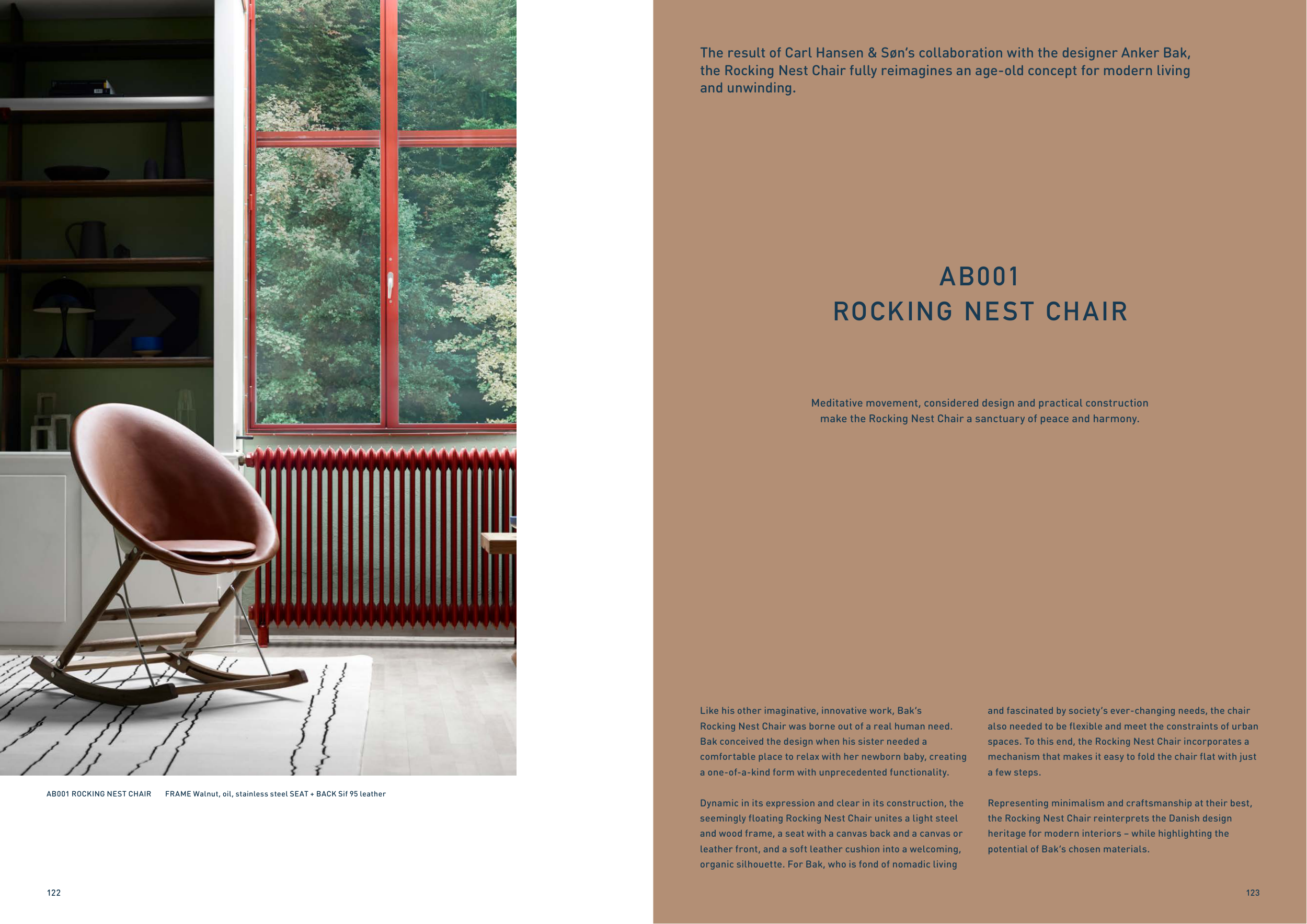 AB001 ROCKING NEST CHAIR FRAME Walnut, oil, stainless steel SEAT + BACK Sif 95 leather

122

The result of Carl Hansen & Søn's collaboration with the designer Anker Bak, the Rocking Nest Chair fully reimagines an age-old concept for modern living and unwinding.

AB001
ROCKING NEST CHAIR

Meditative movement, considered design and practical construction make the Rocking Nest Chair a sanctuary of peace and harmony.

Like his other imaginative, innovative work, Bak's Rocking Nest Chair was borne out of a real human need. Bak conceived the design when his sister needed a comfortable place to relax with her newborn baby, creating a one-of-a-kind form with unprecedented functionality.

Dynamic in its expression and clear in its construction, the seemingly floating Rocking Nest Chair unites a light steel and wood frame, a seat with a canvas back and a canvas or leather front, and a soft leather cushion into a welcoming, organic silhouette. For Bak, who is fond of nomadic living and fascinated by society's ever-changing needs, the chair also needed to be flexible and meet the constraints of urban spaces. To this end, the Rocking Nest Chair incorporates a mechanism that makes it easy to fold the chair flat with just a few steps.

Representing minimalism and craftsmanship at their best, the Rocking Nest Chair reinterprets the Danish design heritage for modern interiors – while highlighting the potential of Bak's chosen materials.

123